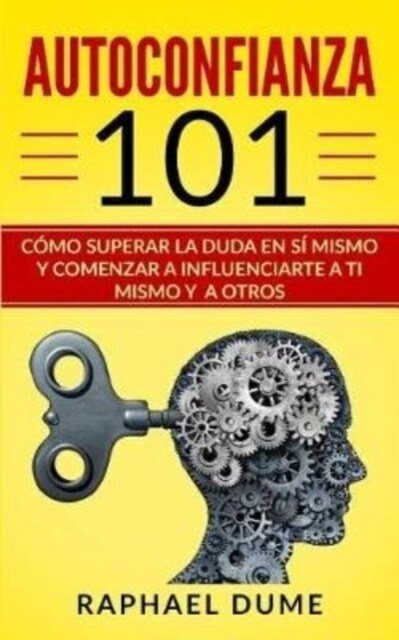 AUTOCONFIANZA

101

CÓMO SUPERAR LA DUDA EN SÍ MISMO Y COMENZAR A INFLUENCIARTE A TI MISMO Y A OTROS

RAPHAEL DUME